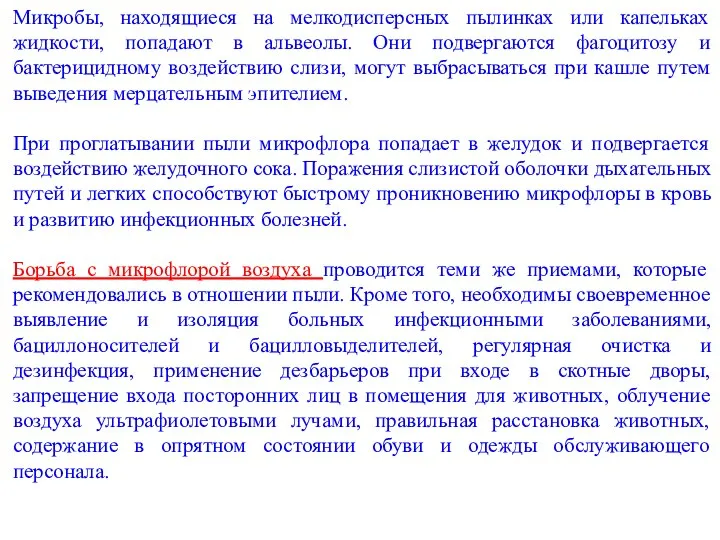 Микробы, находящиеся на мелкодисперсных пылинках или капельках жидкости, попадают в альвеолы. Они подвергаются фагоцитозу и бактерицидному воздействию слизи, могут выбрасываться при кашле путем выведения мерцательным эпителием.

При проглатывании пыли микрофлора попадает в желудок и подвергается воздействию желудочного сока. Поражения слизистой оболочки дыхательных путей и легких способствуют быстрому проникновению микрофлоры в кровь и развитию инфекционных болезней.

Борьба с микрофлорой воздуха проводится теми же приемами, которые рекомендовались в отношении пыли. Кроме того, необходимы своевременное выявление и изоляция больных инфекционными заболеваниями, бациллоносителей и бацилловыделителей, регулярная очистка и дезинфекция, применение дезбарьеров при входе в скотные дворы, запрещение входа посторонних лиц в помещения для животных, облучение воздуха ультрафиолетовыми лучами, правильная расстановка животных, содержание в опрятном состоянии обуви и одежды обслуживающего персонала.